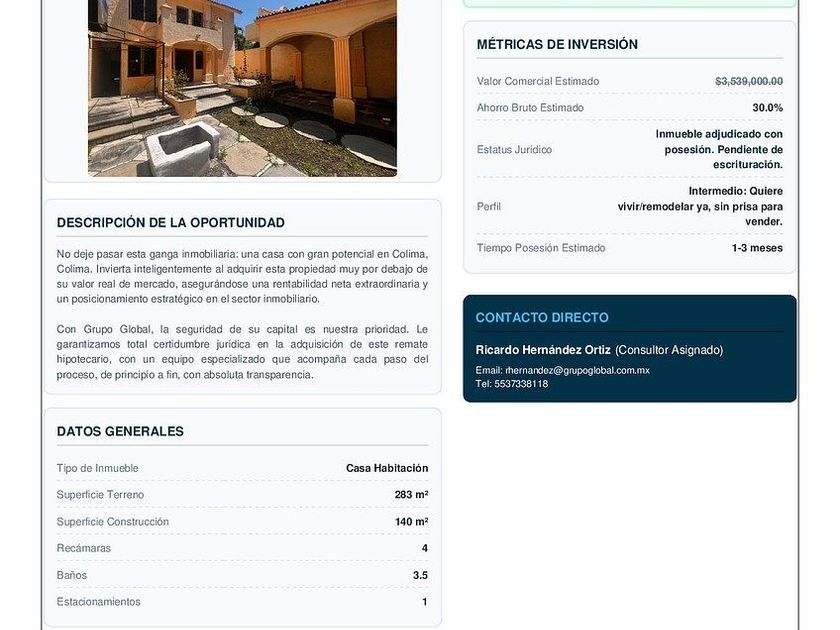 DESCRIPCIÓN DE LA OPORTUNIDAD

No deje pasar esta ganga inmobiliaria: una casa con gran potencial en Colima, Colima. Invierta inteligentemente al adquirir esta propiedad muy por debajo de su valor real de mercado, asegurándose una rentabilidad neta extraordinaria y un posicionamiento estratégico en el sector inmobiliario.

Con Grupo Global, la seguridad de su capital es nuestra prioridad. Le garantizamos total certidumbre jurídica en la adquisición de este remate hipotecario, con un equipo especializado que acompaña cada paso del proceso, de principio a fin, con absoluta transparencia.

DATOS GENERALES

| Tipo de Inmueble | Casa Habitación |
|---|---|
| Superficie Terreno | 283 m² |
| Superficie Construcción | 140 m² |
| Recámaras | 4 |
| Baños | 3.5 |
| Estacionamientos | 1 |

MÉTRICAS DE INVERSIÓN

| Valor Comercial Estimado | $3,539,000.00 |
|---|---|
| Ahorro Bruto Estimado | 30.0% |
| Estatus Jurídico | Inmueble adjudicado con posesión. Pendiente de escrituración. |
| Perfil | Intermedio: Quiere vivir/remodelar ya, sin prisa para vender. |
| Tiempo Posesión Estimado | 1-3 meses |

CONTACTO DIRECTO

Ricardo Hernández Ortiz (Consultor Asignado)

Email: rhernandez@grupoglobal.com.mx
Tel: 5537338118